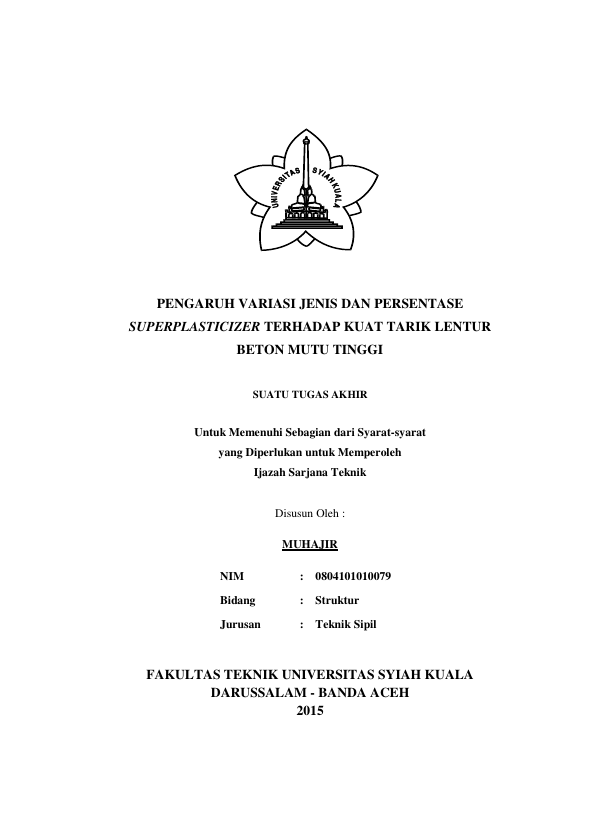 UNIVERSITAS SYIAH KUALA

PENGARUH VARIASI JENIS DAN PERSENTASE SUPERPLASTICIZER TERHADAP KUAT TARIK LENTUR BETON MUTU TINGGI

SUATU TUGAS AKHIR

Untuk Memenuhi Sebagian dari Syarat-syarat yang Diperlukan untuk Memperoleh Ijazah Sarjana Teknik

Disusun Oleh :

MUHAJIR

NIM : 0804101010079
Bidang : Struktur
Jurusan : Teknik Sipil

FAKULTAS TEKNIK UNIVERSITAS SYIAH KUALA
DARUSSALAM - BANDA ACEH
2015